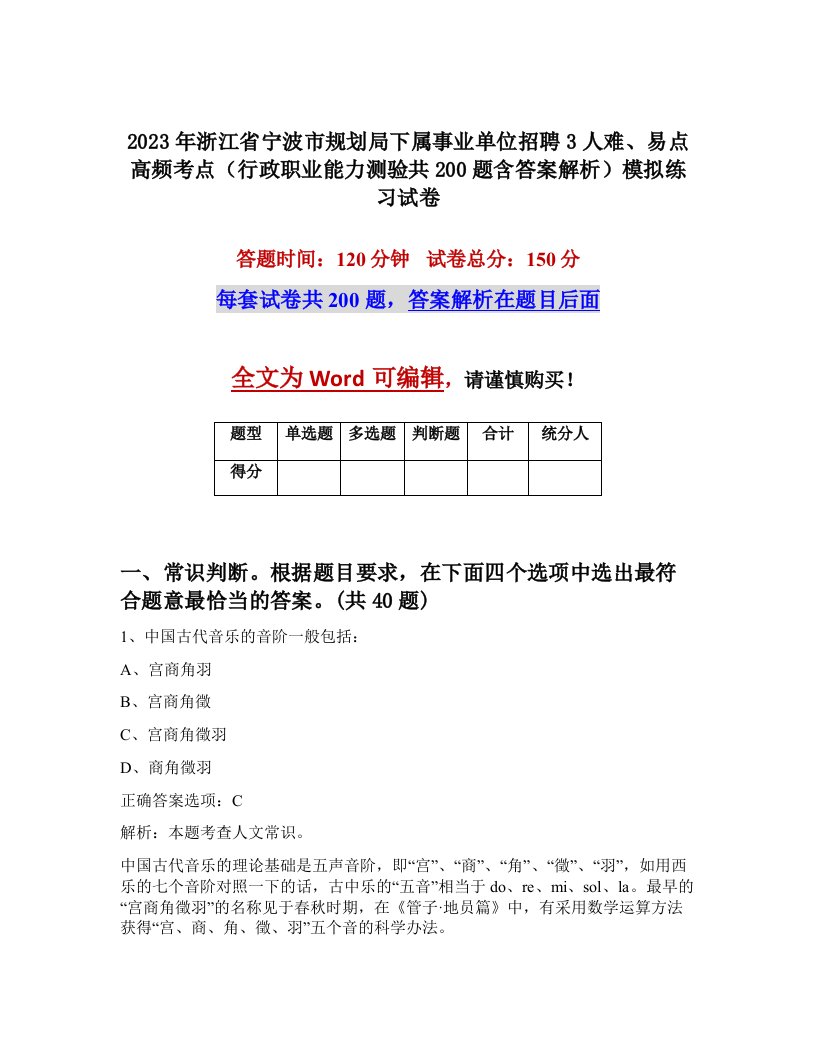 2023年浙江省宁波市规划局下属事业单位招聘3人难、易点高频考点（行政职业能力测验共200题含答案解析）模拟练习试卷

答题时间：120分钟　试卷总分：150分

每套试卷共200题，答案解析在题目后面

全文为Word可编辑，请谨慎购买！

| 题型 | 单选题 | 多选题 | 判断题 | 合计 | 统分人 |
|---|---|---|---|---|---|
| 得分 | | | | | |

一、常识判断。根据题目要求，在下面四个选项中选出最符合题意最恰当的答案。(共40题)

1、中国古代音乐的音阶一般包括：

A、宫商角羽

B、宫商角徵

C、宫商角徵羽

D、商角徵羽

正确答案选项：C

解析：本题考查人文常识。

中国古代音乐的理论基础是五声音阶，即“宫”、“商”、“角”、“徵”、“羽”，如用西乐的七个音阶对照一下的话，古中乐的“五音”相当于do、re、mi、sol、la。最早的“宫商角徵羽”的名称见于春秋时期，在《管子·地员篇》中，有采用数学运算方法获得“宫、商、角、徵、羽”五个音的科学办法。